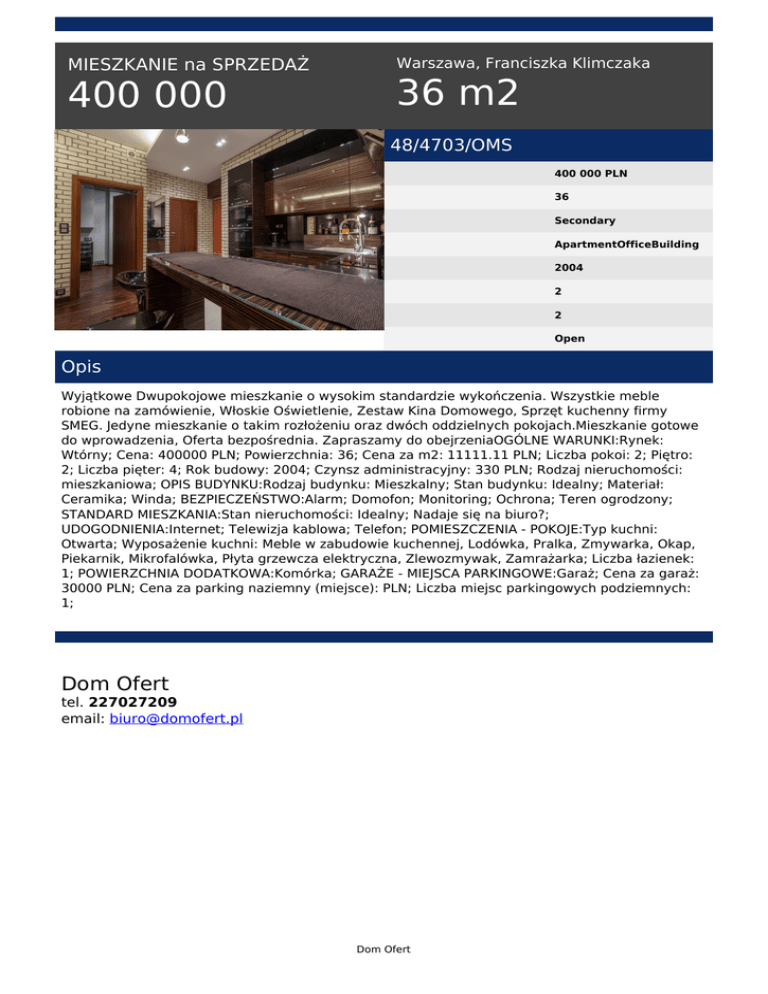 MIESZKANIE na SPRZEDAŻ
400 000

Warszawa, Franciszka Klimczaka
36 m2

48/4703/OMS

400 000 PLN
36
Secondary
ApartmentOfficeBuilding
2004
2
2
Open

Opis

Wyjątkowe Dwupokojowe mieszkanie o wysokim standardzie wykończenia. Wszystkie meble robione na zamówienie, Włoskie Oświetlenie, Zestaw Kina Domowego, Sprzęt kuchenny firmy SMEG. Jedyne mieszkanie o takim rozłożeniu oraz dwóch oddzielnych pokojach.Mieszkanie gotowe do wprowadzenia, Oferta bezpośrednia. Zapraszamy do obejrzeniaOGÓLNE WARUNKI:Rynek: Wtórny; Cena: 400000 PLN; Powierzchnia: 36; Cena za m2: 11111.11 PLN; Liczba pokoi: 2; Piętro: 2; Liczba pięter: 4; Rok budowy: 2004; Czynsz administracyjny: 330 PLN; Rodzaj nieruchomości: mieszkaniowa; OPIS BUDYNKU:Rodzaj budynku: Mieszkalny; Stan budynku: Idealny; Materiał: Ceramika; Winda; BEZPIECZEŃSTWO:Alarm; Domofon; Monitoring; Ochrona; Teren ogrodzony; STANDARD MIESZKANIA:Stan nieruchomości: Idealny; Nadaje się na biuro?; UDOGODNIENIA:Internet; Telewizja kablowa; Telefon; POMIESZCZENIA - POKOJE:Typ kuchni: Otwarta; Wyposażenie kuchni: Meble w zabudowie kuchennej, Lodówka, Pralka, Zmywarka, Okap, Piekarnik, Mikrofalówka, Płyta grzewcza elektryczna, Zlewozmywak, Zamrażarka; Liczba łazienek: 1; POWIERZCHNIA DODATKOWA:Komórka; GARAŻE - MIEJSCA PARKINGOWE:Garaż; Cena za garaż: 30000 PLN; Cena za parking naziemny (miejsce): PLN; Liczba miejsc parkingowych podziemnych: 1;

Dom Ofert
tel. 227027209
email: biuro@domofert.pl

Dom Ofert